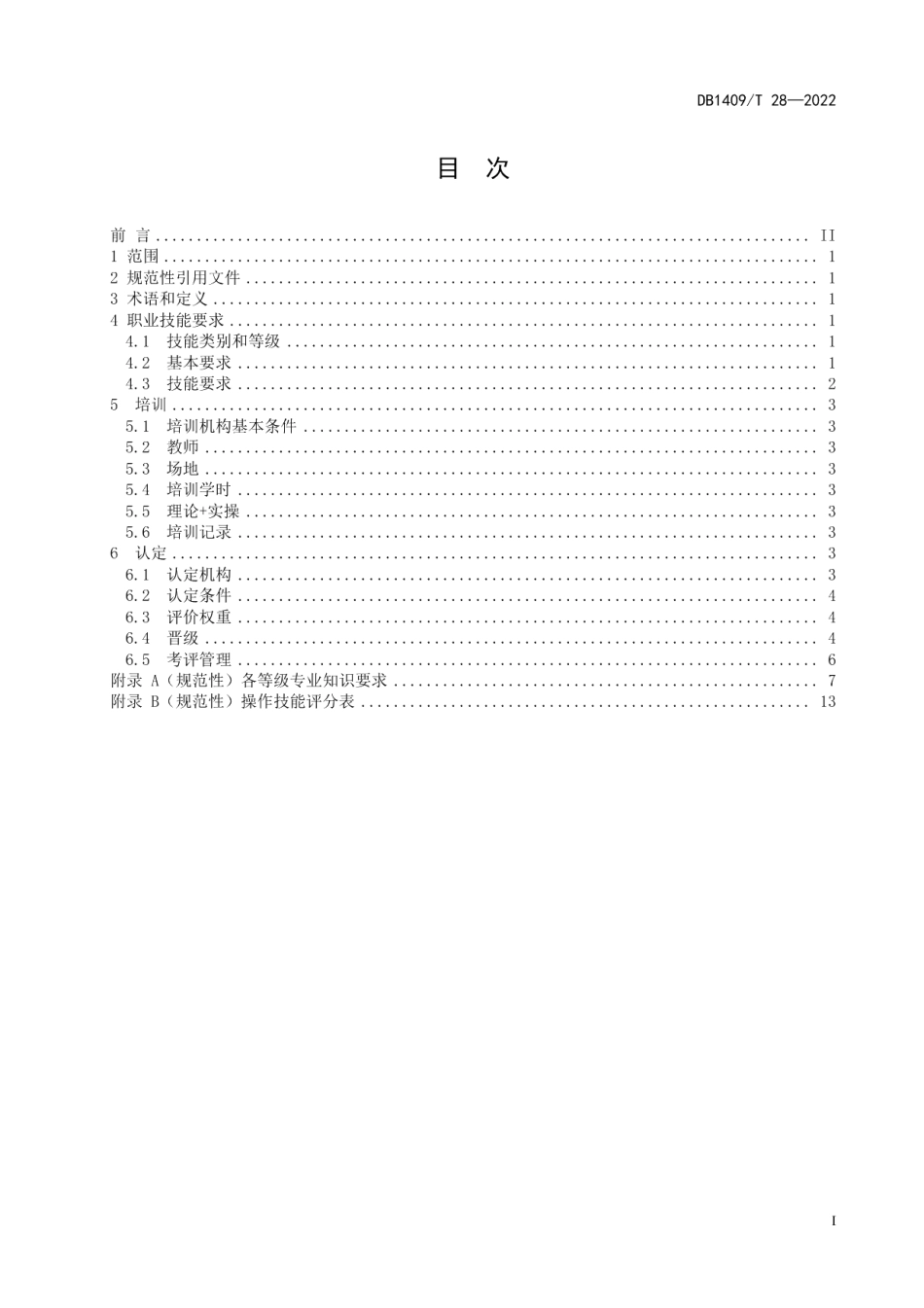 DB1409/T 28—2022

目 次

前 言 .......... II
1 范围 .......... 1
2 规范性引用文件 .......... 1
3 术语和定义 .......... 1
4 职业技能要求 .......... 1
4.1 技能类别和等级 .......... 1
4.2 基本要求 .......... 1
4.3 技能要求 .......... 2
5 培训 .......... 3
5.1 培训机构基本条件 .......... 3
5.2 教师 .......... 3
5.3 场地 .......... 3
5.4 培训学时 .......... 3
5.5 理论+实操 .......... 3
5.6 培训记录 .......... 3
6 认定 .......... 3
6.1 认定机构 .......... 3
6.2 认定条件 .......... 4
6.3 评价权重 .......... 4
6.4 晋级 .......... 4
6.5 考评管理 .......... 6
附录 A（规范性）各等级专业知识要求 .......... 7
附录 B（规范性）操作技能评分表 .......... 13

I